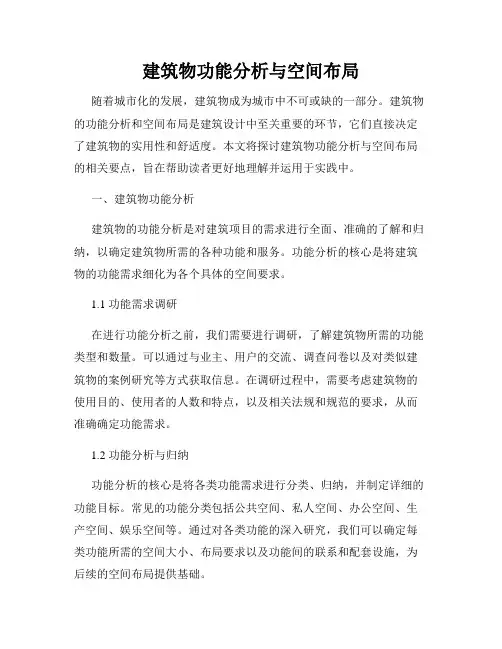 建筑物功能分析与空间布局

随着城市化的发展，建筑物成为城市中不可或缺的一部分。建筑物的功能分析和空间布局是建筑设计中至关重要的环节，它们直接决定了建筑物的实用性和舒适度。本文将探讨建筑物功能分析与空间布局的相关要点，旨在帮助读者更好地理解并运用于实践中。

一、建筑物功能分析

建筑物的功能分析是对建筑项目的需求进行全面、准确的了解和归纳，以确定建筑物所需的各种功能和服务。功能分析的核心是将建筑物的功能需求细化为各个具体的空间要求。

1.1 功能需求调研

在进行功能分析之前，我们需要进行调研，了解建筑物所需的功能类型和数量。可以通过与业主、用户的交流、调查问卷以及对类似建筑物的案例研究等方式获取信息。在调研过程中，需要考虑建筑物的使用目的、使用者的人数和特点，以及相关法规和规范的要求，从而准确确定功能需求。

1.2 功能分析与归纳

功能分析的核心是将各类功能需求进行分类、归纳，并制定详细的功能目标。常见的功能分类包括公共空间、私人空间、办公空间、生产空间、娱乐空间等。通过对各类功能的深入研究，我们可以确定每类功能所需的空间大小、布局要求以及功能间的联系和配套设施，为后续的空间布局提供基础。